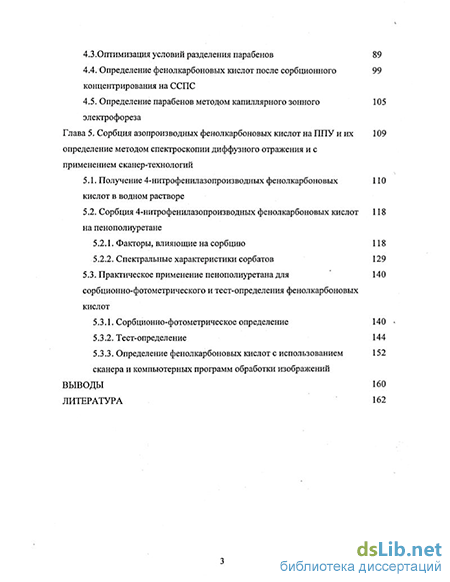 4.3.Оптимизация условий разделения парабенов 89

4.4. Определение фенолкарбоновых кислот после сорбционного концентрирования на ССПС 99

4.5. Определение парабенов методом капиллярного зонного электрофореза 105

Глава 5. Сорбция азопроизводных фенолкарбоновых кислот на ППУ и их определение методом спектроскопии диффузного отражения и с применением сканер-технологий 109

5.1. Получение 4-нитрофенилазопроизводных фенолкарбоновых кислот в водном растворе 110

5.2. Сорбция 4-нитрофенилазопроизводных фенолкарбоновых кислот на пенополиуретане 118

5.2.1. Факторы, влияющие на сорбцию 118

5.2.2. Спектральные характеристики сорбатов 129

5.3. Практическое применение пенополиуретана для сорбционно-фотометрического и тест-определения фенолкарбоновых кислот 140

5.3.1. Сорбционно-фотометрическое определение 140

5.3.2. Тест-определение 144

5.3.3. Определение фенолкарбоновых кислот с использованием сканера и компьютерных программ обработки изображений 152

ВЫВОДЫ 160

ЛИТЕРАТУРА 162

3

dsLib.net
библиотека диссертаций